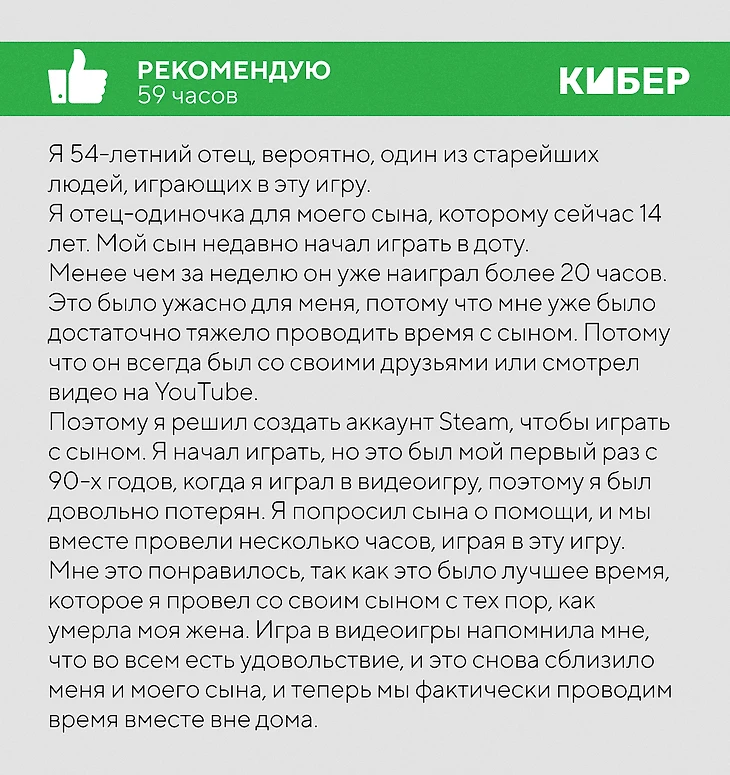 РЕКОМЕНДУЮ
59 часов

КИБЕР

Я 54-летний отец, вероятно, один из старейших людей, играющих в эту игру.
Я отец-одиночка для моего сына, которому сейчас 14 лет. Мой сын недавно начал играть в доту.
Менее чем за неделю он уже наиграл более 20 часов. Это было ужасно для меня, потому что мне уже было достаточно тяжело проводить время с сыном. Потому что он всегда был со своими друзьями или смотрел видео на YouTube.
Поэтому я решил создать аккаунт Steam, чтобы играть с сыном. Я начал играть, но это был мой первый раз с 90-х годов, когда я играл в видеоигру, поэтому я был довольно потерян. Я попросил сына о помощи, и мы вместе провели несколько часов, играя в эту игру. Мне это понравилось, так как это было лучшее время, которое я провел со своим сыном с тех пор, как умерла моя жена. Игра в видеоигры напомнила мне, что во всем есть удовольствие, и это снова сблизило меня и моего сына, и теперь мы фактически проводим время вместе вне дома.